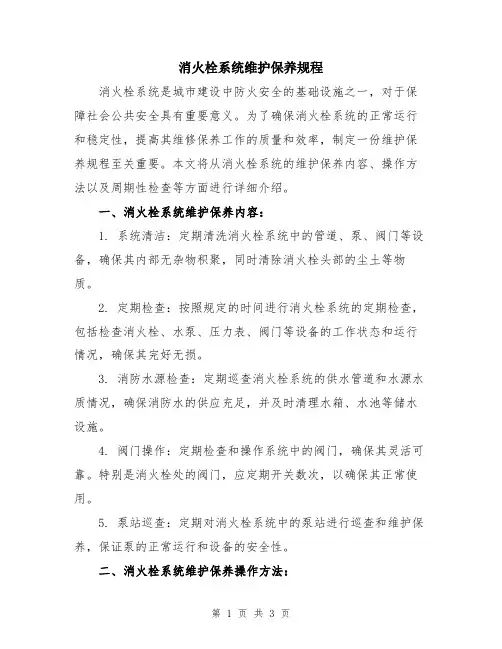 消火栓系统维护保养规程

消火栓系统是城市建设中防火安全的基础设施之一，对于保障社会公共安全具有重要意义。为了确保消火栓系统的正常运行和稳定性，提高其维修保养工作的质量和效率，制定一份维护保养规程至关重要。本文将从消火栓系统的维护保养内容、操作方法以及周期性检查等方面进行详细介绍。

一、消火栓系统维护保养内容：

1. 系统清洁：定期清洗消火栓系统中的管道、泵、阀门等设备，确保其内部无杂物积聚，同时清除消火栓头部的尘土等物质。

2. 定期检查：按照规定的时间进行消火栓系统的定期检查，包括检查消火栓、水泵、压力表、阀门等设备的工作状态和运行情况，确保其完好无损。

3. 消防水源检查：定期巡查消火栓系统的供水管道和水源水质情况，确保消防水的供应充足，并及时清理水箱、水池等储水设施。

4. 阀门操作：定期检查和操作系统中的阀门，确保其灵活可靠。特别是消火栓处的阀门，应定期开关数次，以确保其正常使用。

5. 泵站巡查：定期对消火栓系统中的泵站进行巡查和维护保养，保证泵的正常运行和设备的安全性。

二、消火栓系统维护保养操作方法：

第 1 页 共 3 页